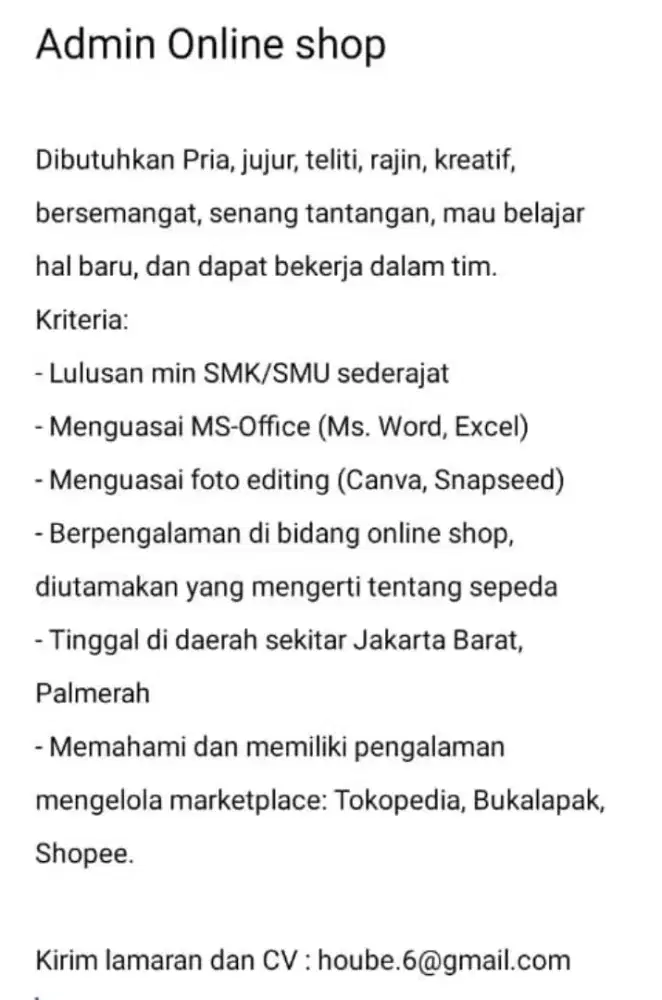 Admin Online shop

Dibutuhkan Pria, jujur, teliti, rajin, kreatif, bersemangat, senang tantangan, mau belajar hal baru, dan dapat bekerja dalam tim.
Kriteria:
- Lulusan min SMK/SMU sederajat
- Menguasai MS-Office (Ms. Word, Excel)
- Menguasai foto editing (Canva, Snapseed)
- Berpengalaman di bidang online shop, diutamakan yang mengerti tentang sepeda
- Tinggal di daerah sekitar Jakarta Barat, Palmerah
- Memahami dan memiliki pengalaman mengelola marketplace: Tokopedia, Bukalapak, Shopee.

Kirim lamaran dan CV : hoube.6@gmail.com